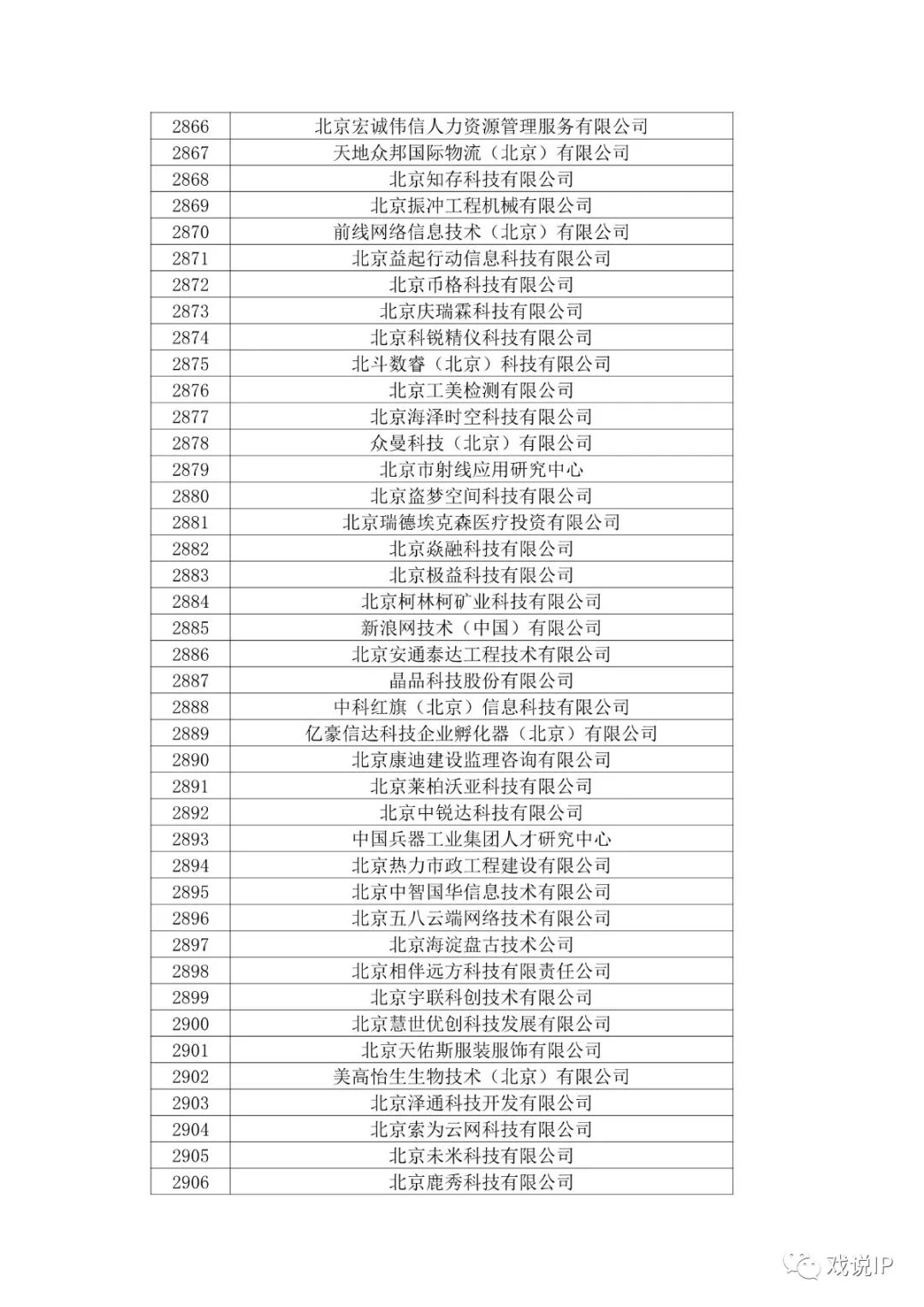 | 2866 | 北京宏诚伟信人力资源管理服务有限公司 |
|---|---|
| 2867 | 天地众邦国际物流（北京）有限公司 |
| 2868 | 北京知存科技有限公司 |
| 2869 | 北京振冲工程机械有限公司 |
| 2870 | 前线网络信息技术（北京）有限公司 |
| 2871 | 北京益起行动信息科技有限公司 |
| 2872 | 北京币格科技有限公司 |
| 2873 | 北京庆瑞霖科技有限公司 |
| 2874 | 北京科锐精仪科技有限公司 |
| 2875 | 北斗数睿（北京）科技有限公司 |
| 2876 | 北京工美检测有限公司 |
| 2877 | 北京海泽时空科技有限公司 |
| 2878 | 众曼科技（北京）有限公司 |
| 2879 | 北京市射线应用研究中心 |
| 2880 | 北京盗梦空间科技有限公司 |
| 2881 | 北京瑞德埃克森医疗投资有限公司 |
| 2882 | 北京焱融科技有限公司 |
| 2883 | 北京极益科技有限公司 |
| 2884 | 北京柯林柯矿业科技有限公司 |
| 2885 | 新浪网技术（中国）有限公司 |
| 2886 | 北京安通泰达工程技术有限公司 |
| 2887 | 晶品科技股份有限公司 |
| 2888 | 中科红旗（北京）信息科技有限公司 |
| 2889 | 亿豪信达科技企业孵化器（北京）有限公司 |
| 2890 | 北京康迪建设监理咨询有限公司 |
| 2891 | 北京莱柏沃亚科技有限公司 |
| 2892 | 北京中锐达科技有限公司 |
| 2893 | 中国兵器工业集团人才研究中心 |
| 2894 | 北京热力市政工程建设有限公司 |
| 2895 | 北京中智国华信息技术有限公司 |
| 2896 | 北京五八云端网络技术有限公司 |
| 2897 | 北京海淀盘古技术公司 |
| 2898 | 北京相伴远方科技有限责任公司 |
| 2899 | 北京宇联科创技术有限公司 |
| 2900 | 北京慧世优创科技发展有限公司 |
| 2901 | 北京天佑斯服装服饰有限公司 |
| 2902 | 美高怡生生物技术（北京）有限公司 |
| 2903 | 北京泽通科技开发有限公司 |
| 2904 | 北京索为云网科技有限公司 |
| 2905 | 北京未米科技有限公司 |
| 2906 | 北京鹿秀科技有限公司 |

戏说IP